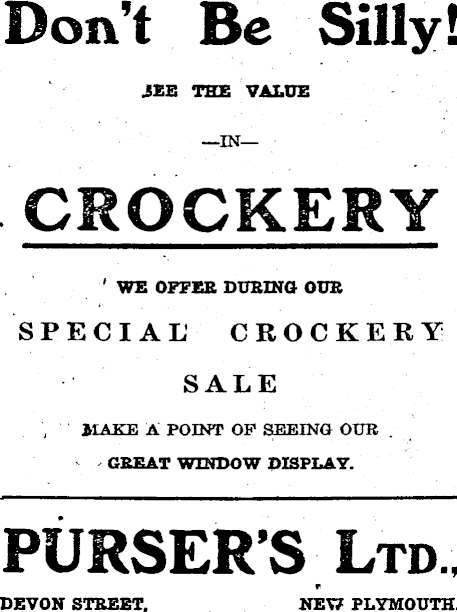 Don't Be Silly!

SEE THE VALUE

—IN—

CROCKERY

WE OFFER DURING OUR

SPECIAL CROCKERY

SALE

MAKE A POINT OF SEEING OUR

GREAT WINDOW DISPLAY.

PURSER'S LTD.,

DEVON STREET, NEW PLYMOUTH.